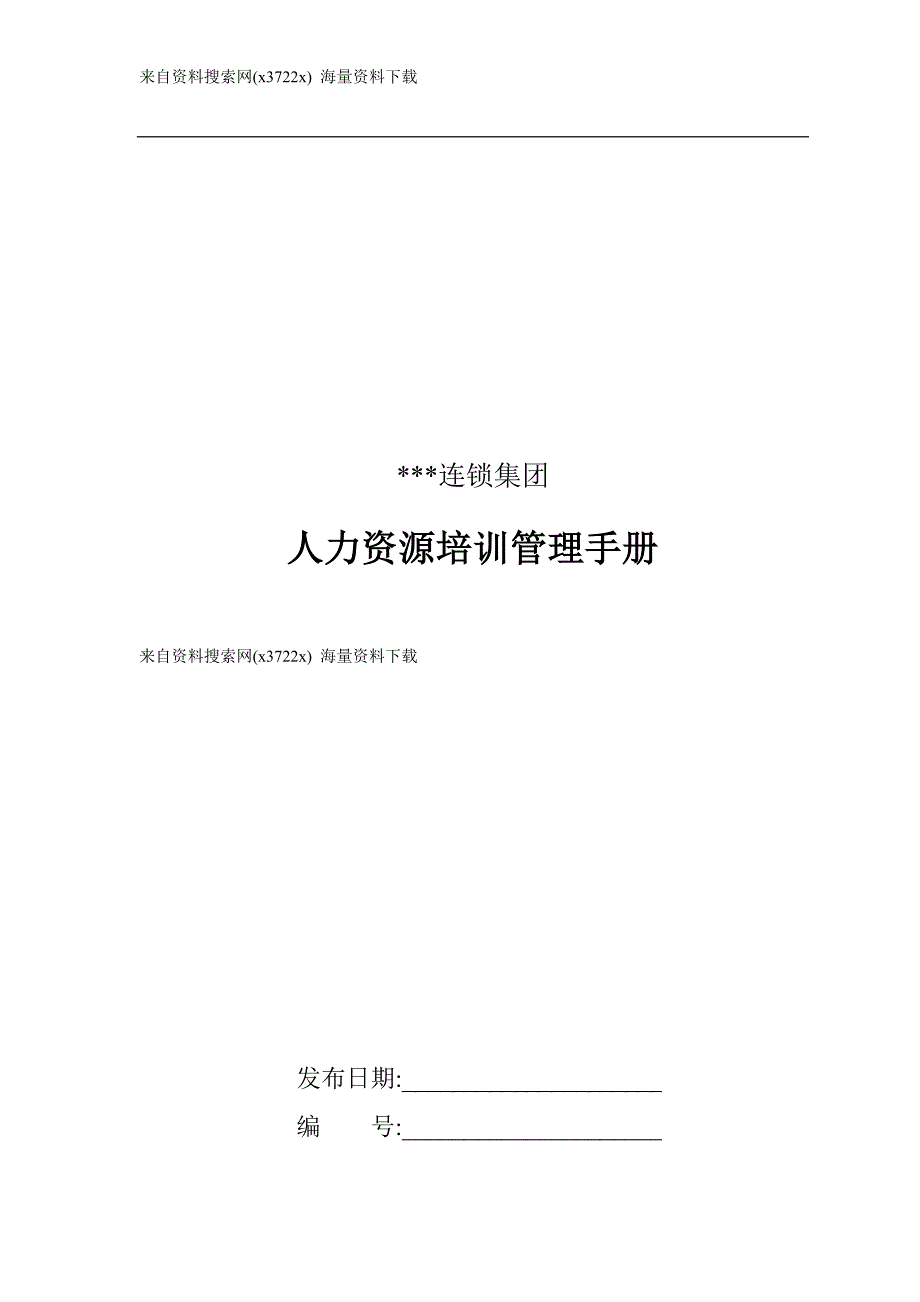 来自资料搜索网(x3722x) 海量资料下载

***连锁集团

人力资源培训管理手册

来自资料搜索网(x3722x) 海量资料下载

发布日期:______________________

编　　号:______________________